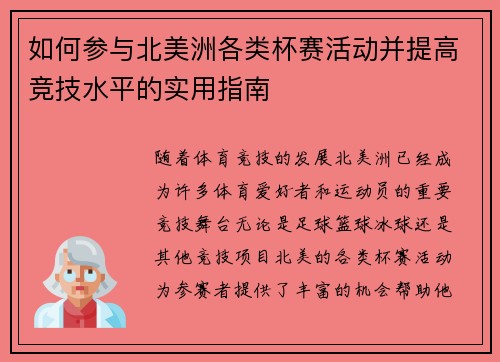 如何参与北美洲各类杯赛活动并提高竞技水平的实用指南

随着体育竞技的发展北美洲已经成为许多体育爱好者和运动员的重要竞技舞台无论是足球篮球冰球还是其他竞技项目北美的各类杯赛活动为参赛者提供了丰富的机会帮助他